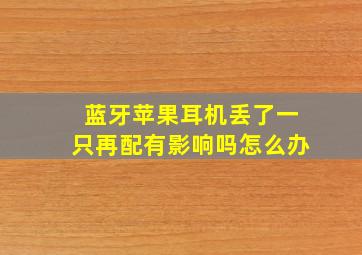 蓝牙苹果耳机丢了一只再配有影响吗怎么办